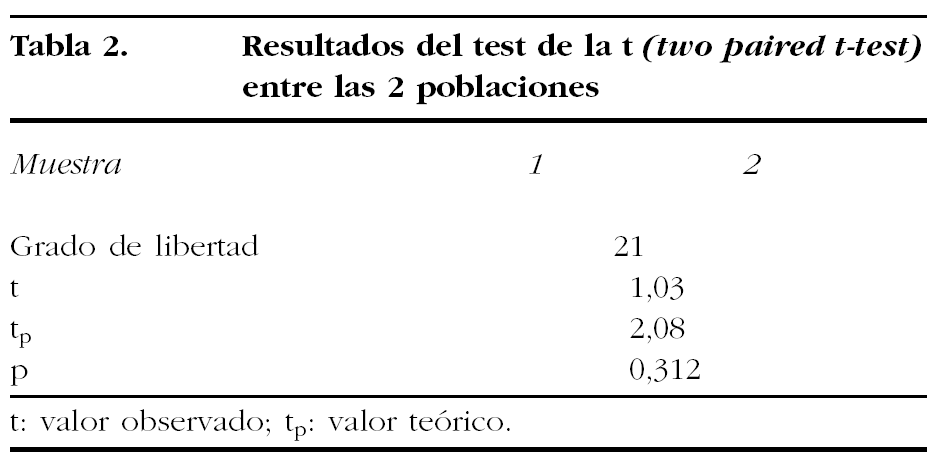 Tabla 2. Resultados del test de la t (two paired t-test) entre las 2 poblaciones

| Muestra | 1 | 2 |
|---|---|---|
| Grado de libertad | 21 | |
| t | 1,03 | |
| $t_p$ | 2,08 | |
| p | 0,312 | |

t: valor observado; $t_p$: valor teórico.